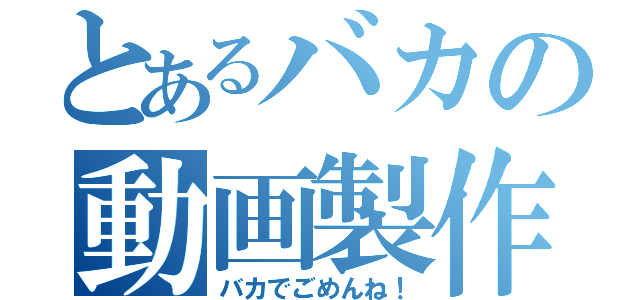 とあるバカの動画製作

バカでごめんね！